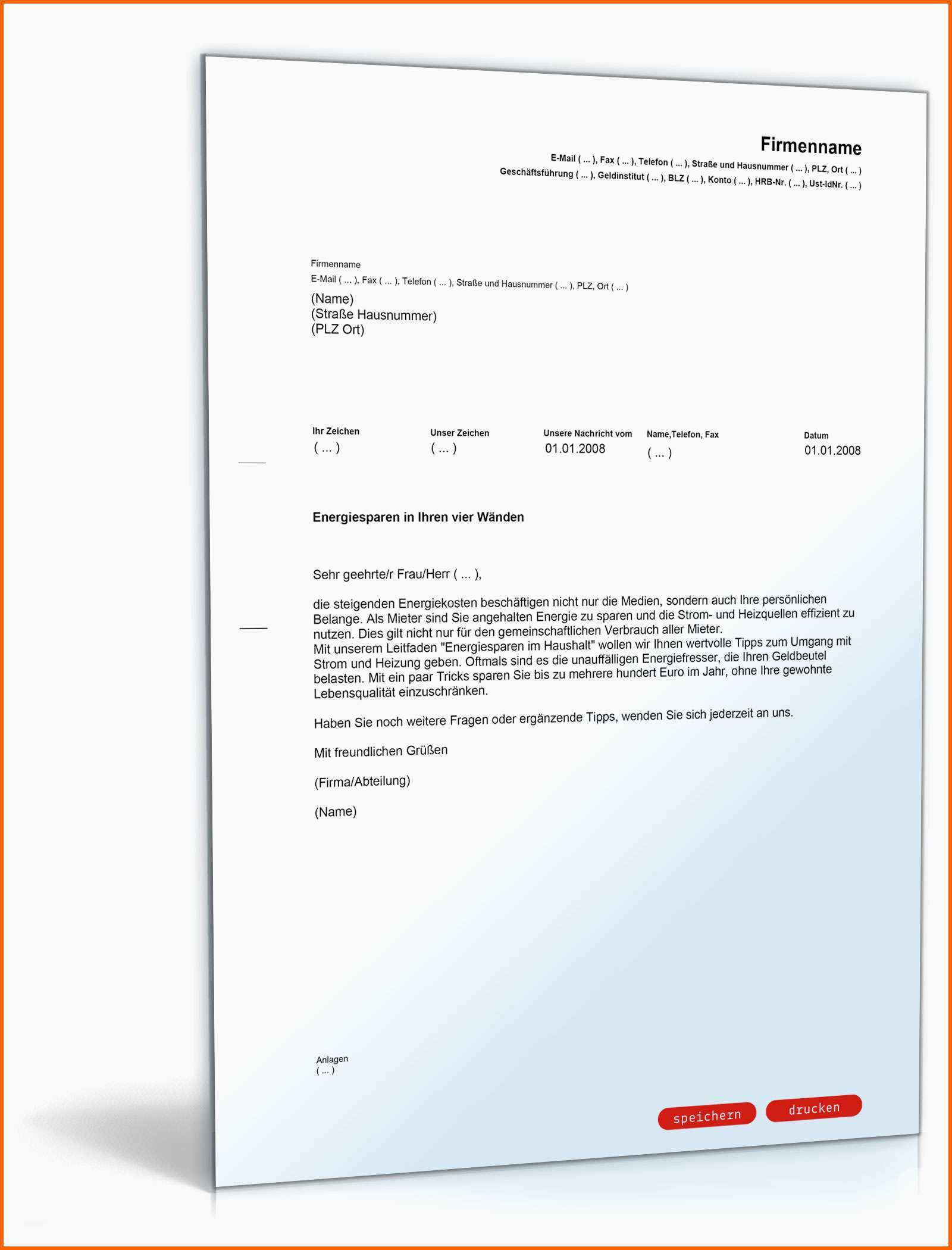 Firmenname
E-Mail ( ... ), Fax ( ... ), Telefon ( ... ), Straße und Hausnummer ( ... ), PLZ, Ort ( ... )
Geschäftsführung ( ... ), Geldinstitut ( ... ), BLZ ( ... ), Konto ( ... ), HRB-Nr. ( ... ), Ust-IdNr. ( ... )

Firmenname
E-Mail ( ... ), Fax ( ... ), Telefon ( ... ), Straße und Hausnummer ( ... ), PLZ, Ort ( ... )
(Name)
(Straße Hausnummer)
(PLZ Ort)

| Ihr Zeichen | Unser Zeichen | Unsere Nachricht vom | Name,Telefon, Fax | Datum |
|---|---|---|---|---|
| ( ... ) | ( ... ) | 01.01.2008 | ( ... ) | 01.01.2008 |

Energiesparen in Ihren vier Wänden

Sehr geehrte/r Frau/Herr ( ... ),

die steigenden Energiekosten beschäftigen nicht nur die Medien, sondern auch Ihre persönlichen Belange. Als Mieter sind Sie angehalten Energie zu sparen und die Strom- und Heizquellen effizient zu nutzen. Dies gilt nicht nur für den gemeinschaftlichen Verbrauch aller Mieter.
Mit unserem Leitfaden "Energiesparen im Haushalt" wollen wir Ihnen wertvolle Tipps zum Umgang mit Strom und Heizung geben. Oftmals sind es die unauffälligen Energiefresser, die Ihren Geldbeutel belasten. Mit ein paar Tricks sparen Sie bis zu mehrere hundert Euro im Jahr, ohne Ihre gewohnte Lebensqualität einzuschränken.

Haben Sie noch weitere Fragen oder ergänzende Tipps, wenden Sie sich jederzeit an uns.

Mit freundlichen Grüßen

(Firma/Abteilung)

(Name)

Anlagen
( ... )

speichern drucken